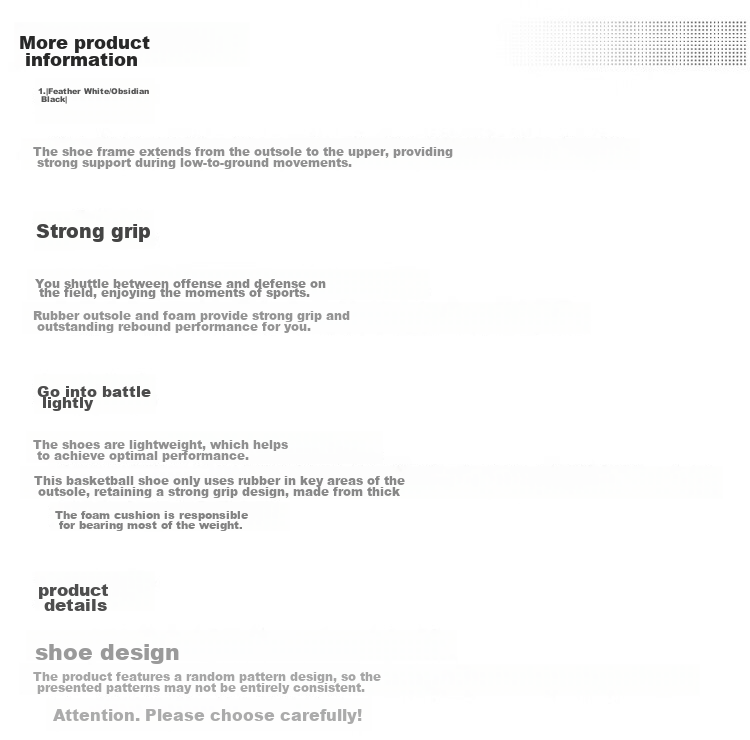 More product information

1.|Feather White/Obsidian Black|

The shoe frame extends from the outsole to the upper, providing strong support during low-to-ground movements.

Strong grip

You shuttle between offense and defense on the field, enjoying the moments of sports.

Rubber outsole and foam provide strong grip and outstanding rebound performance for you.

Go into battle lightly

The shoes are lightweight, which helps to achieve optimal performance.

This basketball shoe only uses rubber in key areas of the outsole, retaining a strong grip design, made from thick

The foam cushion is responsible for bearing most of the weight.

product details

shoe design

The product features a random pattern design, so the presented patterns may not be entirely consistent.

Attention. Please choose carefully!